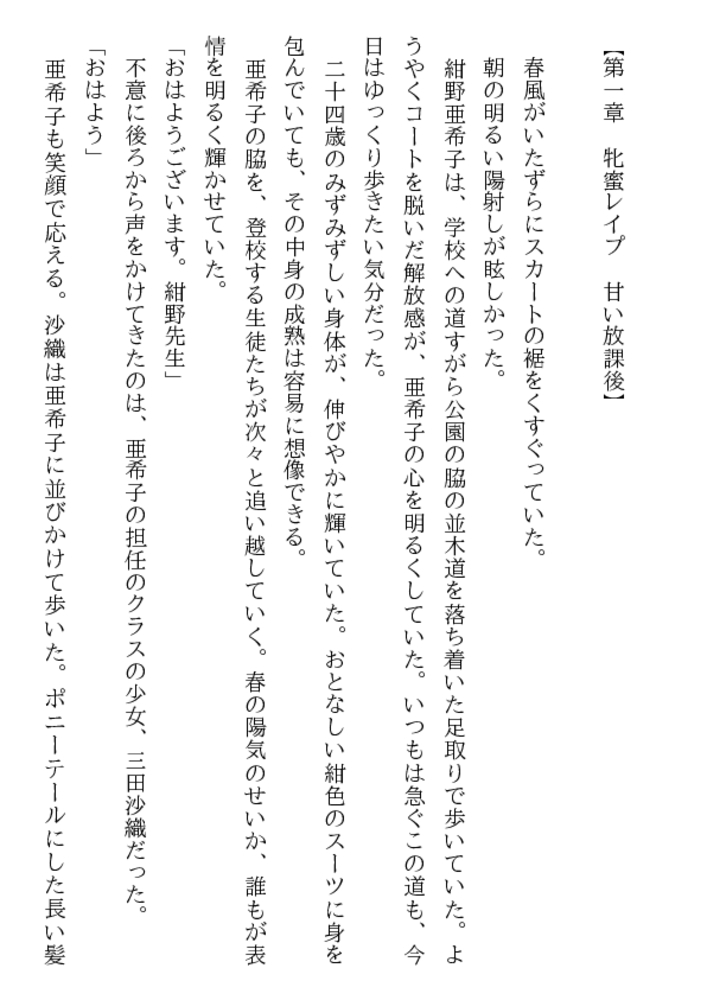 【第一章　牝蜜レイプ　甘い放課後】

春風がいたずらにスカートの裾をくすぐっていた。

朝の明るい陽射しが眩しかった。

紺野亜希子は、学校への道すがら公園の脇の並木道を落ち着いた足取りで歩いていた。ようやくコートを脱いだ解放感が、亜希子の心を明るくしていた。いつもは急ぐこの道も、今日はゆっくり歩きたい気分だった。

二十四歳のみずみずしい身体が、伸びやかに輝いていた。おとなしい紺色のスーツに身を包んでいても、その中身の成熟は容易に想像できる。

亜希子の脇を、登校する生徒たちが次々と追い越していく。春の陽気のせいか、誰もが表情を明るく輝かせていた。

「おはようございます。紺野先生」

不意に後ろから声をかけてきたのは、亜希子の担任のクラスの少女、三田沙織だった。

「おはよう」

亜希子も笑顔で応える。沙織は亜希子に並びかけて歩いた。ポニーテールにした長い髪